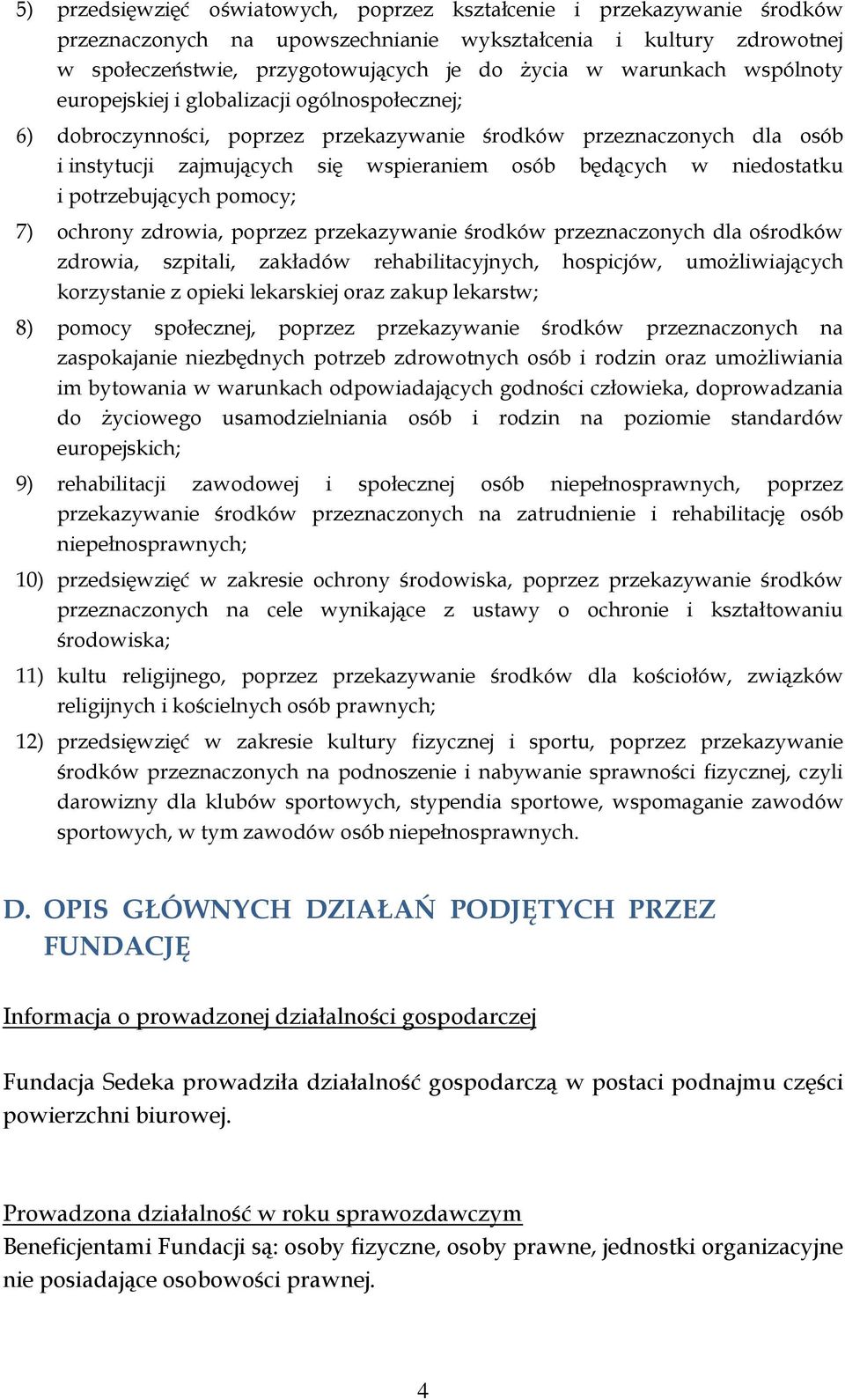 5) przedsięwzięć oświatowych, poprzez kształcenie i przekazywanie środków przeznaczonych na upowszechnianie wykształcenia i kultury zdrowotnej w społeczeństwie, przygotowujących je do życia w warunkach wspólnoty europejskiej i globalizacji ogólnospołecznej;

6) dobroczynności, poprzez przekazywanie środków przeznaczonych dla osób i instytucji zajmujących się wspieraniem osób będących w niedostatku i potrzebujących pomocy;

7) ochrony zdrowia, poprzez przekazywanie środków przeznaczonych dla ośrodków zdrowia, szpitali, zakładów rehabilitacyjnych, hospicjów, umożliwiających korzystanie z opieki lekarskiej oraz zakup lekarstw;

8) pomocy społecznej, poprzez przekazywanie środków przeznaczonych na zaspokajanie niezbędnych potrzeb zdrowotnych osób i rodzin oraz umożliwiania im bytowania w warunkach odpowiadających godności człowieka, doprowadzania do życiowego usamodzielniania osób i rodzin na poziomie standardów europejskich;

9) rehabilitacji zawodowej i społecznej osób niepełnosprawnych, poprzez przekazywanie środków przeznaczonych na zatrudnienie i rehabilitację osób niepełnosprawnych;

10) przedsięwzięć w zakresie ochrony środowiska, poprzez przekazywanie środków przeznaczonych na cele wynikające z ustawy o ochronie i kształtowaniu środowiska;

11) kultu religijnego, poprzez przekazywanie środków dla kościołów, związków religijnych i kościelnych osób prawnych;

12) przedsięwzięć w zakresie kultury fizycznej i sportu, poprzez przekazywanie środków przeznaczonych na podnoszenie i nabywanie sprawności fizycznej, czyli darowizny dla klubów sportowych, stypendia sportowe, wspomaganie zawodów sportowych, w tym zawodów osób niepełnosprawnych.

D. OPIS GŁÓWNYCH DZIAŁAŃ PODJĘTYCH PRZEZ FUNDACJĘ

Informacja o prowadzonej działalności gospodarczej

Fundacja Sedeka prowadziła działalność gospodarczą w postaci podnajmu części powierzchni biurowej.

Prowadzona działalność w roku sprawozdawczym
Beneficjentami Fundacji są: osoby fizyczne, osoby prawne, jednostki organizacyjne nie posiadające osobowości prawnej.

4